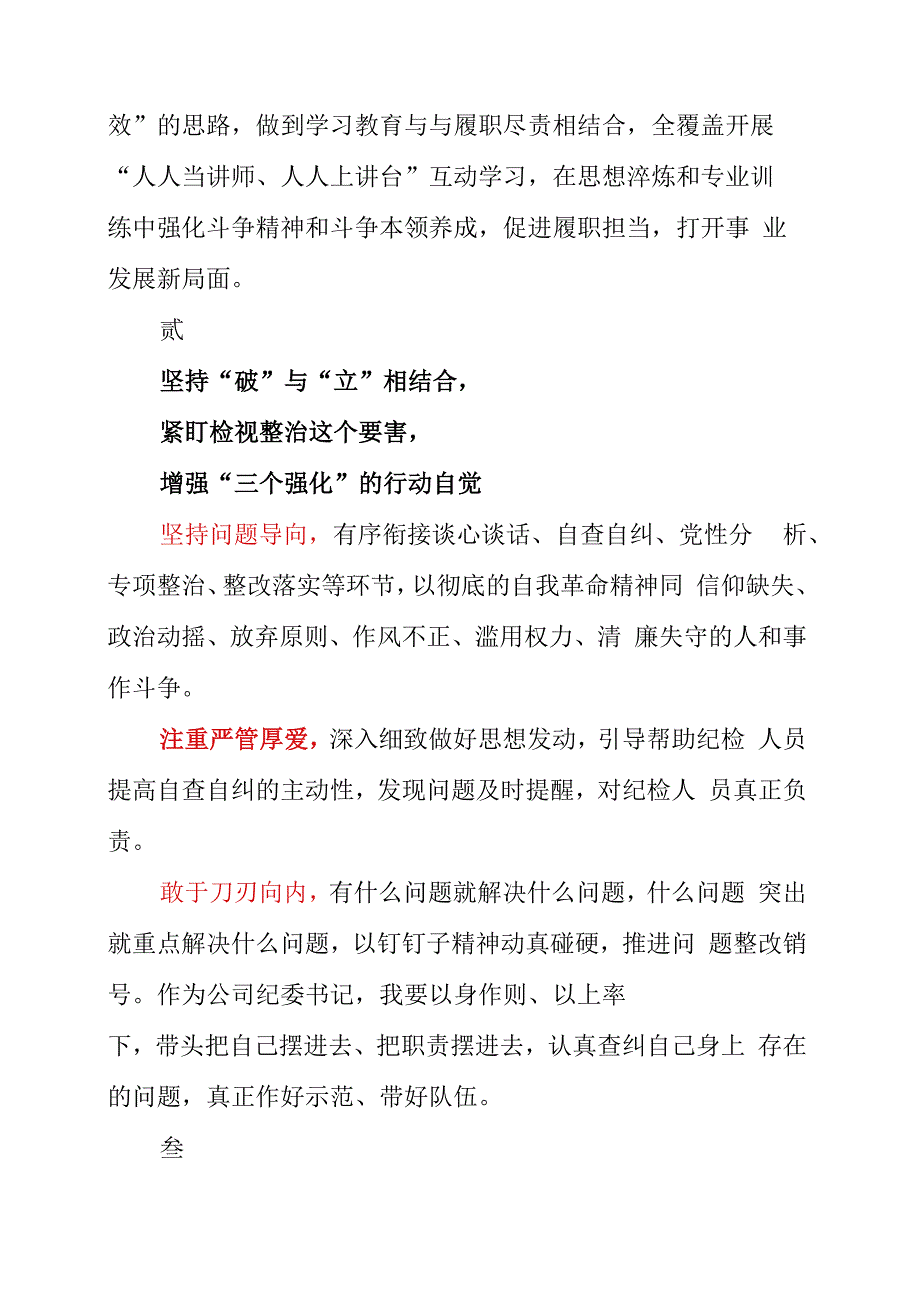 效”的思路，做到学习教育与与履职尽责相结合，全覆盖开展“人人当讲师、人人上讲台”互动学习，在思想淬炼和专业训练中强化斗争精神和斗争本领养成，促进履职担当，打开事 业发展新局面。

贰

坚持“破”与“立”相结合，

紧盯检视整治这个要害，

增强“三个强化”的行动自觉

坚持问题导向，有序衔接谈心谈话、自查自纠、党性分 析、专项整治、整改落实等环节，以彻底的自我革命精神同 信仰缺失、政治动摇、放弃原则、作风不正、滥用权力、清 廉失守的人和事作斗争。

注重严管厚爱，深入细致做好思想发动，引导帮助纪检 人员提高自查自纠的主动性，发现问题及时提醒，对纪检人 员真正负责。

敢于刀刃向内，有什么问题就解决什么问题，什么问题 突出就重点解决什么问题，以钉钉子精神动真碰硬，推进问 题整改销号。作为公司纪委书记，我要以身作则、以上率下，带头把自己摆进去、把职责摆进去，认真查纠自己身上 存在的问题，真正作好示范、带好队伍。

叁